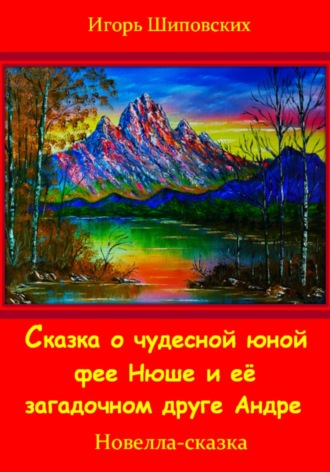 Игорь Шиповских

Сказка о чудесной юной фее Нюше и её загадочном друге Андре

Новелла-сказка